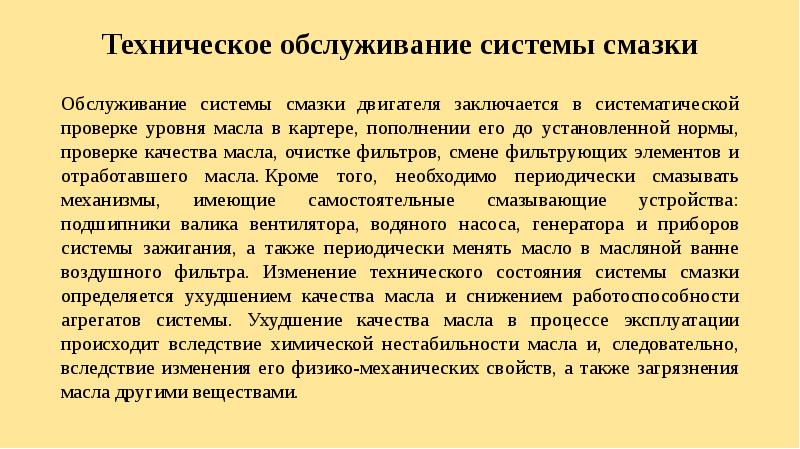 Техническое обслуживание системы смазки

Обслуживание системы смазки двигателя заключается в систематической проверке уровня масла в картере, пополнении его до установленной нормы, проверке качества масла, очистке фильтров, смене фильтрующих элементов и отработавшего масла. Кроме того, необходимо периодически смазывать механизмы, имеющие самостоятельные смазывающие устройства: подшипники валика вентилятора, водяного насоса, генератора и приборов системы зажигания, а также периодически менять масло в масляной ванне воздушного фильтра. Изменение технического состояния системы смазки определяется ухудшением качества масла и снижением работоспособности агрегатов системы. Ухудшение качества масла в процессе эксплуатации происходит вследствие химической нестабильности масла и, следовательно, вследствие изменения его физико-механических свойств, а также загрязнения масла другими веществами.